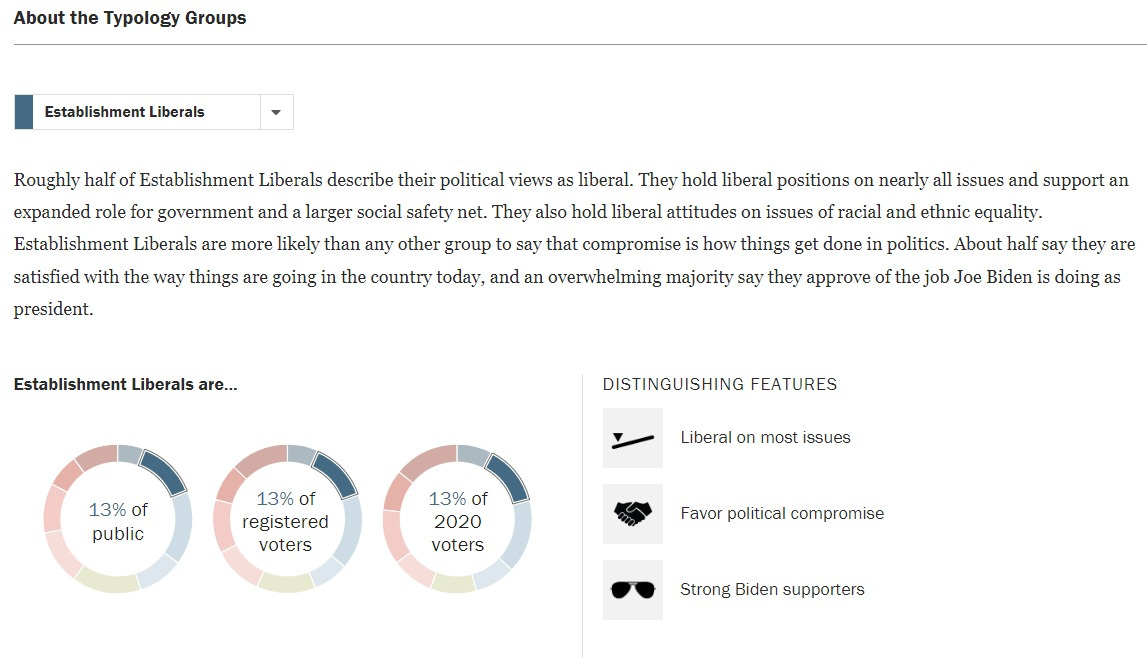 About the Typology Groups

Establishment Liberals

Roughly half of Establishment Liberals describe their political views as liberal. They hold liberal positions on nearly all issues and support an expanded role for government and a larger social safety net. They also hold liberal attitudes on issues of racial and ethnic equality. Establishment Liberals are more likely than any other group to say that compromise is how things get done in politics. About half say they are satisfied with the way things are going in the country today, and an overwhelming majority say they approve of the job Joe Biden is doing as president.

Establishment Liberals are...

13% of public

13% of registered voters

13% of 2020 voters

DISTINGUISHING FEATURES

Liberal on most issues

Favor political compromise

Strong Biden supporters